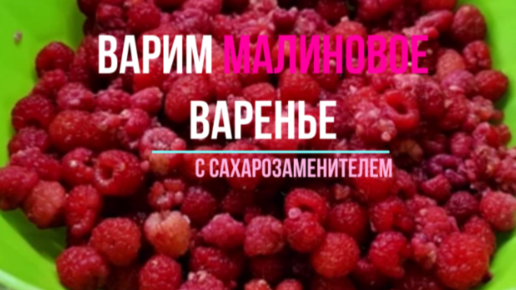 ВАРИМ МАЛИНОВОЕ ВАРЕНЬЕ

С САХАРОЗАМЕНИТЕЛЕМ